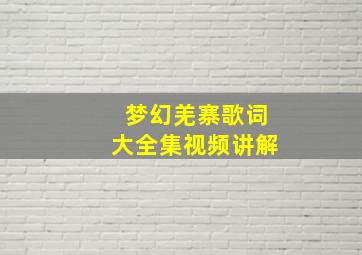 梦幻羌寨歌词
大全集视频讲解